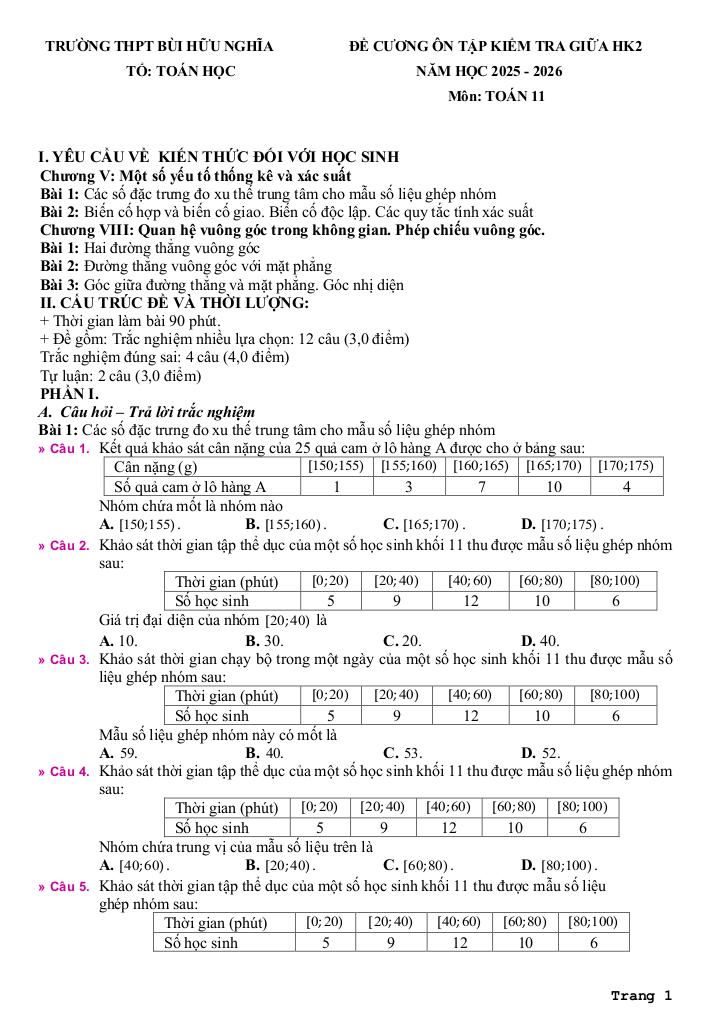 TRƯỜNG THPT BÙI HỮU NGHĨA
TỔ: TOÁN HỌC

ĐỀ CƯƠNG ÔN TẬP KIỂM TRA GIỮA HK2
NĂM HỌC 2025 - 2026
Môn: TOÁN 11

I. YÊU CẦU VỀ KIẾN THỨC ĐỐI VỚI HỌC SINH
Chương V: Một số yếu tố thống kê và xác suất
Bài 1: Các số đặc trưng đo xu thế trung tâm cho mẫu số liệu ghép nhóm
Bài 2: Biến cố hợp và biến cố giao. Biến cố độc lập. Các quy tắc tính xác suất
Chương VIII: Quan hệ vuông góc trong không gian. Phép chiếu vuông góc.
Bài 1: Hai đường thẳng vuông góc
Bài 2: Đường thẳng vuông góc với mặt phẳng
Bài 3: Góc giữa đường thẳng và mặt phẳng. Góc nhị diện
II. CẤU TRÚC ĐỀ VÀ THỜI LƯỢNG:
+ Thời gian làm bài 90 phút.
+ Đề gồm: Trắc nghiệm nhiều lựa chọn: 12 câu (3,0 điểm)
Trắc nghiệm đúng sai: 4 câu (4,0 điểm)
Tự luận: 2 câu (3,0 điểm)
PHẦN I.
A. Câu hỏi – Trả lời trắc nghiệm
Bài 1: Các số đặc trưng đo xu thế trung tâm cho mẫu số liệu ghép nhóm
» Câu 1. Kết quả khảo sát cân nặng của 25 quả cam ở lô hàng A được cho ở bảng sau:

| Cân nặng (g) | $[150;155)$ | $[155;160)$ | $[160;165)$ | $[165;170)$ | $[170;175)$ |
|---|---|---|---|---|---|
| Số quả cam ở lô hàng A | 1 | 3 | 7 | 10 | 4 |

Nhóm chứa mốt là nhóm nào
A. $[150;155)$. B. $[155;160)$. C. $[165;170)$. D. $[170;175)$.
» Câu 2. Khảo sát thời gian tập thể dục của một số học sinh khối 11 thu được mẫu số liệu ghép nhóm sau:

| Thời gian (phút) | $[0;20)$ | $[20;40)$ | $[40;60)$ | $[60;80)$ | $[80;100)$ |
|---|---|---|---|---|---|
| Số học sinh | 5 | 9 | 12 | 10 | 6 |

Giá trị đại diện của nhóm $[20;40)$ là
A. 10. B. 30. C. 20. D. 40.
» Câu 3. Khảo sát thời gian chạy bộ trong một ngày của một số học sinh khối 11 thu được mẫu số liệu ghép nhóm sau:

| Thời gian (phút) | $[0;20)$ | $[20;40)$ | $[40;60)$ | $[60;80)$ | $[80;100)$ |
|---|---|---|---|---|---|
| Số học sinh | 5 | 9 | 12 | 10 | 6 |

Mẫu số liệu ghép nhóm này có mốt là
A. 59. B. 40. C. 53. D. 52.
» Câu 4. Khảo sát thời gian tập thể dục của một số học sinh khối 11 thu được mẫu số liệu ghép nhóm sau:

| Thời gian (phút) | $[0;20)$ | $[20;40)$ | $[40;60)$ | $[60;80)$ | $[80;100)$ |
|---|---|---|---|---|---|
| Số học sinh | 5 | 9 | 12 | 10 | 6 |

Nhóm chứa trung vị của mẫu số liệu trên là
A. $[40;60)$. B. $[20;40)$. C. $[60;80)$. D. $[80;100)$.
» Câu 5. Khảo sát thời gian tập thể dục của một số học sinh khối 11 thu được mẫu số liệu ghép nhóm sau:

| Thời gian (phút) | $[0;20)$ | $[20;40)$ | $[40;60)$ | $[60;80)$ | $[80;100)$ |
|---|---|---|---|---|---|
| Số học sinh | 5 | 9 | 12 | 10 | 6 |

Trang 1